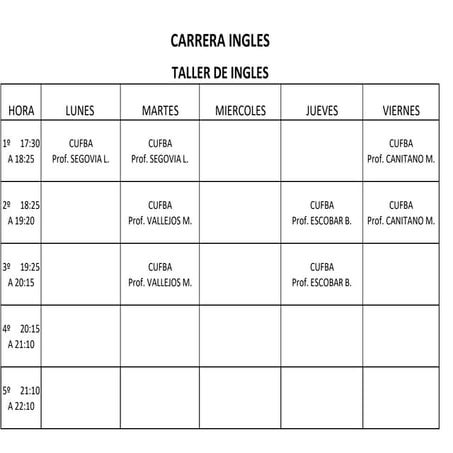 CARRERA INGLES

TALLER DE INGLES

| HORA | LUNES | MARTES | MIERCOLES | JUEVES | VIERNES |
|---|---|---|---|---|---|
| 1º 17:30 A 18:25 | CUFBA Prof. SEGOVIA L. | CUFBA Prof. SEGOVIA L. | | | CUFBA Prof. CANITANO M. |
| 2º 18:25 A 19:20 | | CUFBA Prof. VALLEJOS M. | | CUFBA Prof. ESCOBAR B. | CUFBA Prof. CANITANO M. |
| 3º 19:25 A 20:15 | | CUFBA Prof. VALLEJOS M. | | CUFBA Prof. ESCOBAR B. | |
| 4º 20:15 A 21:10 | | | | | |
| 5º 21:10 A 22:10 | | | | | |